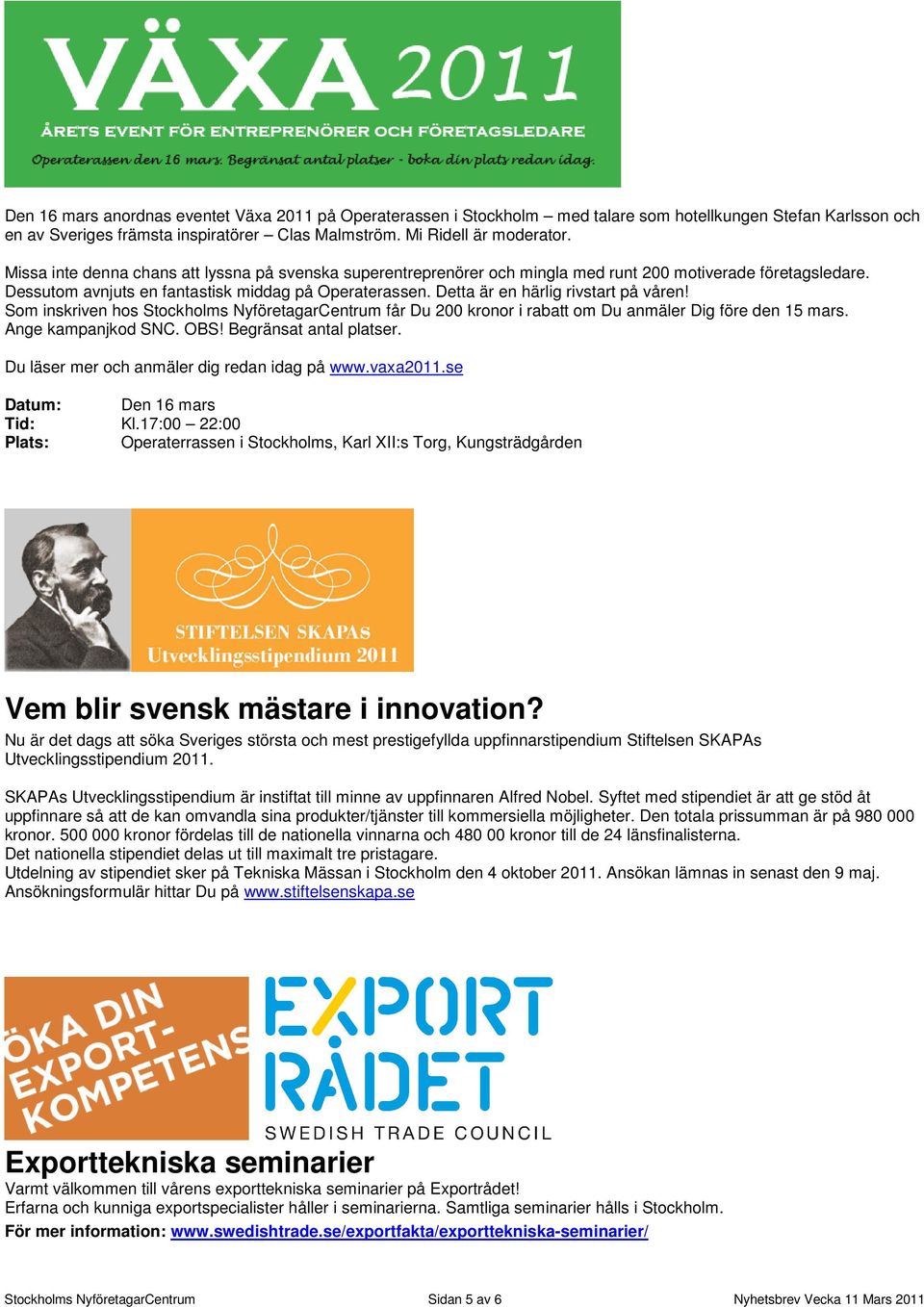 VÄXA 2011
ÅRETS EVENT FÖR ENTREPRENÖRER OCH FÖRETAGSLEDARE
Operaterassen den 16 mars. Begränsat antal platser - boka din plats redan idag.

Den 16 mars anordnas eventet Växa 2011 på Operaterassen i Stockholm – med talare som hotellkungen Stefan Karlsson och en av Sveriges främsta inspiratörer – Clas Malmström. Mi Ridell är moderator.

Missa inte denna chans att lyssna på svenska superentreprenörer och mingla med runt 200 motiverade företagsledare. Dessutom avnjuts en fantastisk middag på Operaterassen. Detta är en härlig rivstart på våren!
Som inskriven hos Stockholms NyföretagarCentrum får Du 200 kronor i rabatt om Du anmäler Dig före den 15 mars. Ange kampanjkod SNC. OBS! Begränsat antal platser.

Du läser mer och anmäler dig redan idag på www.vaxa2011.se

Datum: Den 16 mars
Tid: Kl.17:00 – 22:00
Plats: Operaterrassen i Stockholms, Karl XII:s Torg, Kungsträdgården

STIFTELSEN SKAPAS
Utvecklingsstipendium 2011

Vem blir svensk mästare i innovation?
Nu är det dags att söka Sveriges största och mest prestigefyllda uppfinnarstipendium Stiftelsen SKAPAs Utvecklingsstipendium 2011.

SKAPAs Utvecklingsstipendium är instiftat till minne av uppfinnaren Alfred Nobel. Syftet med stipendiet är att ge stöd åt uppfinnare så att de kan omvandla sina produkter/tjänster till kommersiella möjligheter. Den totala prissumman är på 980 000 kronor. 500 000 kronor fördelas till de nationella vinnarna och 480 00 kronor till de 24 länsfinalisterna.
Det nationella stipendiet delas ut till maximalt tre pristagare.
Utdelning av stipendiet sker på Tekniska Mässan i Stockholm den 4 oktober 2011. Ansökan lämnas in senast den 9 maj. Ansökningsformulär hittar Du på www.stiftelsenskapa.se

ÖKA DIN EXPORT-KOMPETENS

EXPORT RÅDET
SWEDISH TRADE COUNCIL

Exporttekniska seminarier
Varmt välkommen till vårens exporttekniska seminarier på Exportrådet!
Erfarna och kunniga exportspecialister håller i seminarierna. Samtliga seminarier hålls i Stockholm.
För mer information: www.swedishtrade.se/exportfakta/exporttekniska-seminarier/

Stockholms NyföretagarCentrum Sidan 5 av 6 Nyhetsbrev Vecka 11 Mars 2011